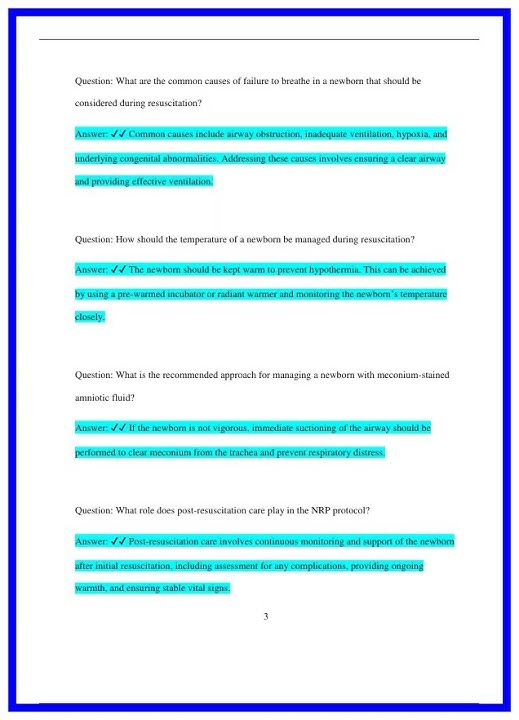 Question: What are the common causes of failure to breathe in a newborn that should be considered during resuscitation?

Answer: ✓✓ Common causes include airway obstruction, inadequate ventilation, hypoxia, and underlying congenital abnormalities. Addressing these causes involves ensuring a clear airway and providing effective ventilation.

Question: How should the temperature of a newborn be managed during resuscitation?

Answer: ✓✓ The newborn should be kept warm to prevent hypothermia. This can be achieved by using a pre-warmed incubator or radiant warmer and monitoring the newborn's temperature closely.

Question: What is the recommended approach for managing a newborn with meconium-stained amniotic fluid?

Answer: ✓✓ If the newborn is not vigorous, immediate suctioning of the airway should be performed to clear meconium from the trachea and prevent respiratory distress.

Question: What role does post-resuscitation care play in the NRP protocol?

Answer: ✓✓ Post-resuscitation care involves continuous monitoring and support of the newborn after initial resuscitation, including assessment for any complications, providing ongoing warmth, and ensuring stable vital signs.

3